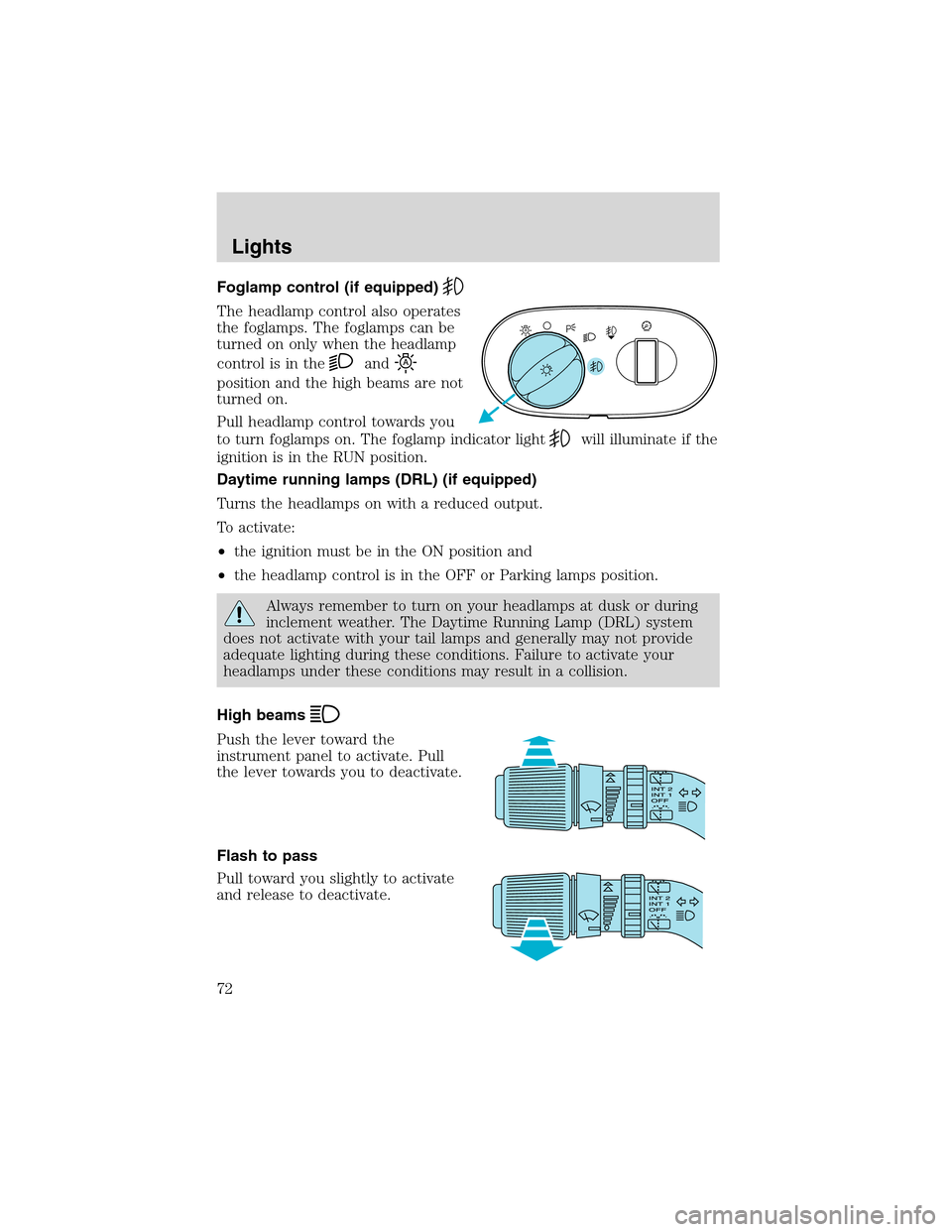 Lights

Foglamp control (if equipped)

The headlamp control also operates the foglamps. The foglamps can be turned on only when the headlamp control is in the and position and the high beams are not turned on.

Pull headlamp control towards you to turn foglamps on. The foglamp indicator light will illuminate if the ignition is in the RUN position.

Daytime running lamps (DRL) (if equipped)

Turns the headlamps on with a reduced output.

To activate:

• the ignition must be in the ON position and

• the headlamp control is in the OFF or Parking lamps position.

Always remember to turn on your headlamps at dusk or during inclement weather. The Daytime Running Lamp (DRL) system does not activate with your tail lamps and generally may not provide adequate lighting during these conditions. Failure to activate your headlamps under these conditions may result in a collision.

High beams

Push the lever toward the instrument panel to activate. Pull the lever towards you to deactivate.

INT 2
INT 1
OFF

Flash to pass

Pull toward you slightly to activate and release to deactivate.

INT 2
INT 1
OFF

72

carmanualsonline.info